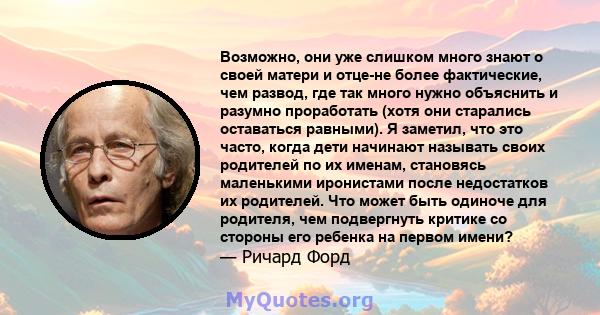 Возможно, они уже слишком много знают о своей матери и отце-не более фактические, чем развод, где так много нужно объяснить и разумно проработать (хотя они старались оставаться равными). Я заметил, что это часто, когда дети начинают называть своих родителей по их именам, становясь маленькими иронистами после недостатков их родителей. Что может быть одиноче для родителя, чем подвергнуть критике со стороны его ребенка на первом имени?
— Ричард Форд

MyQuotes.org